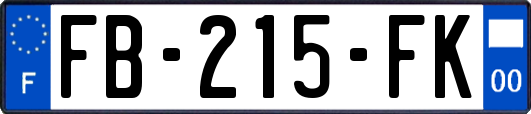 F

FB-215-FK

00